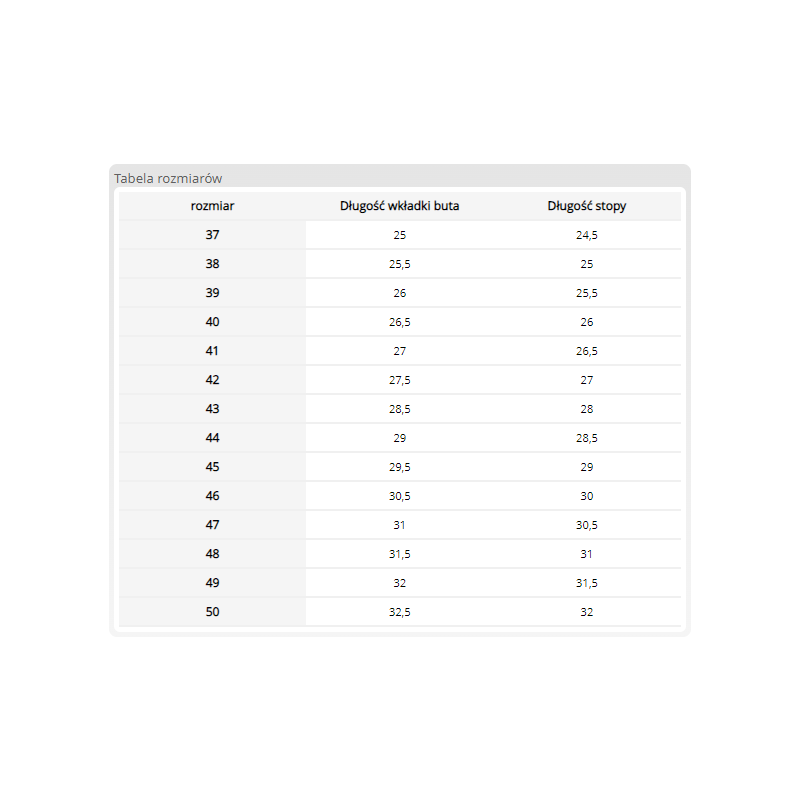 Tabela rozmiarów

| rozmiar | Długość wkładki buta | Długość stopy |
|---|---|---|
| 37 | 25 | 24,5 |
| 38 | 25,5 | 25 |
| 39 | 26 | 25,5 |
| 40 | 26,5 | 26 |
| 41 | 27 | 26,5 |
| 42 | 27,5 | 27 |
| 43 | 28,5 | 28 |
| 44 | 29 | 28,5 |
| 45 | 29,5 | 29 |
| 46 | 30,5 | 30 |
| 47 | 31 | 30,5 |
| 48 | 31,5 | 31 |
| 49 | 32 | 31,5 |
| 50 | 32,5 | 32 |